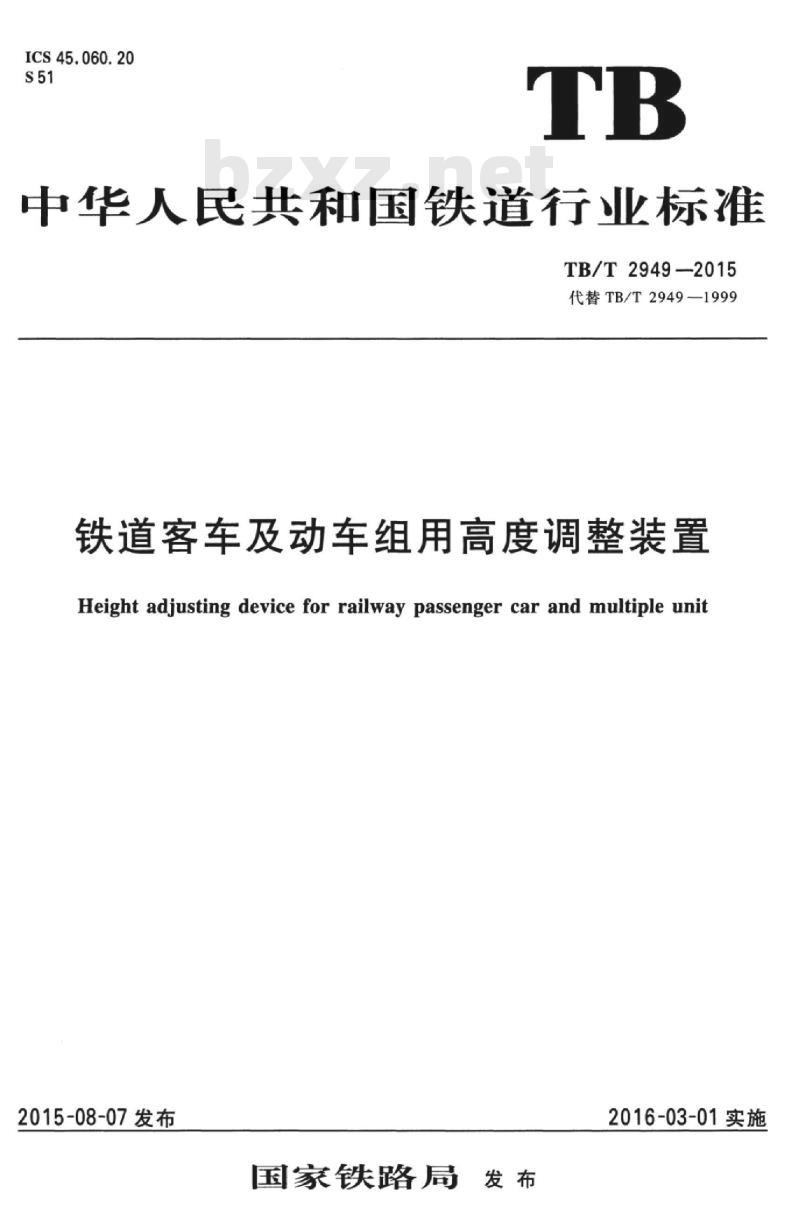 ICS 45.060.20
S 51

TB

bzxz.net

中华人民共和国铁道行业标准

TB/T 2949—2015
代替 TB/T 2949—1999

铁道客车及动车组用高度调整装置

Height adjusting device for railway passenger car and multiple unit

2015-08-07 发布

2016-03-01 实施

国家铁路局 发布